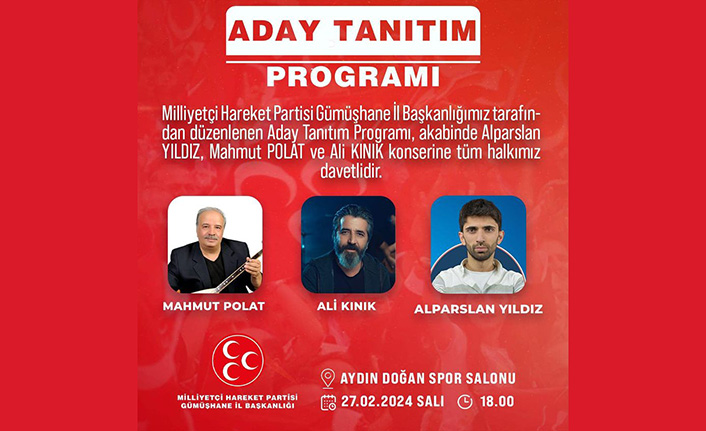 ADAY TANITIM

PROGRAMI

Milliyetçi Hareket Partisi Gümüşhane İl Başkanlığımız tarafından düzenlenen Aday Tanıtım Programı, akabinde Alparslan YILDIZ, Mahmut POLAT ve Ali KINIK konserine tüm halkımız davetlidir.

MAHMUT POLAT

ALİ KINIK

ALPARSLAN YILDIZ

MİLLİYETÇİ HAREKET PARTİSİ
GÜMÜŞHANE İL BAŞKANLIĞI

AYDIN DOĞAN SPOR SALONU

27.02.2024 SALI

18.00